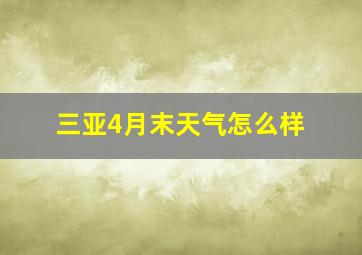 三亚4月末天气怎么样